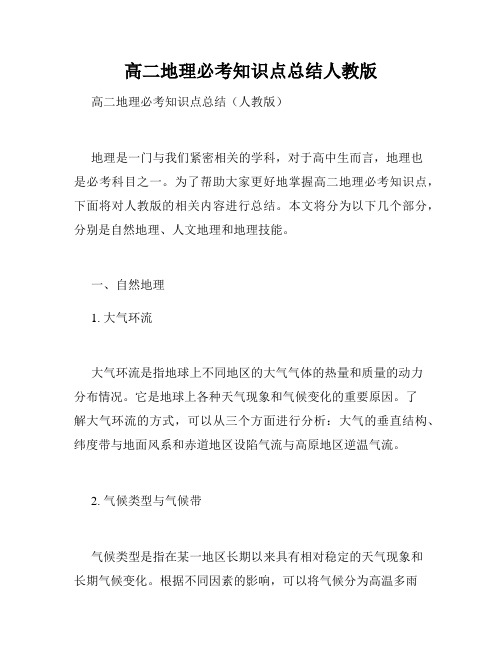 高二地理必考知识点总结人教版

高二地理必考知识点总结（人教版）

地理是一门与我们紧密相关的学科，对于高中生而言，地理也是必考科目之一。为了帮助大家更好地掌握高二地理必考知识点，下面将对人教版的相关内容进行总结。本文将分为以下几个部分，分别是自然地理、人文地理和地理技能。

一、自然地理

1. 大气环流

大气环流是指地球上不同地区的大气气体的热量和质量的动力分布情况。它是地球上各种天气现象和气候变化的重要原因。了解大气环流的方式，可以从三个方面进行分析：大气的垂直结构、纬度带与地面风系和赤道地区设陷气流与高原地区逆温气流。

2. 气候类型与气候带

气候类型是指在某一地区长期以来具有相对稳定的天气现象和长期气候变化。根据不同因素的影响，可以将气候分为高温多雨